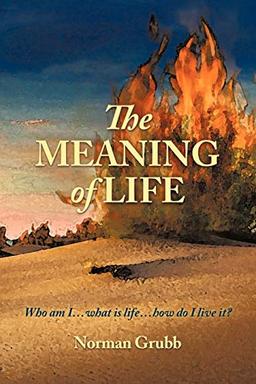 The MEANING of LIFE

Who am I…what is life…how do I live it?

Norman Grubb